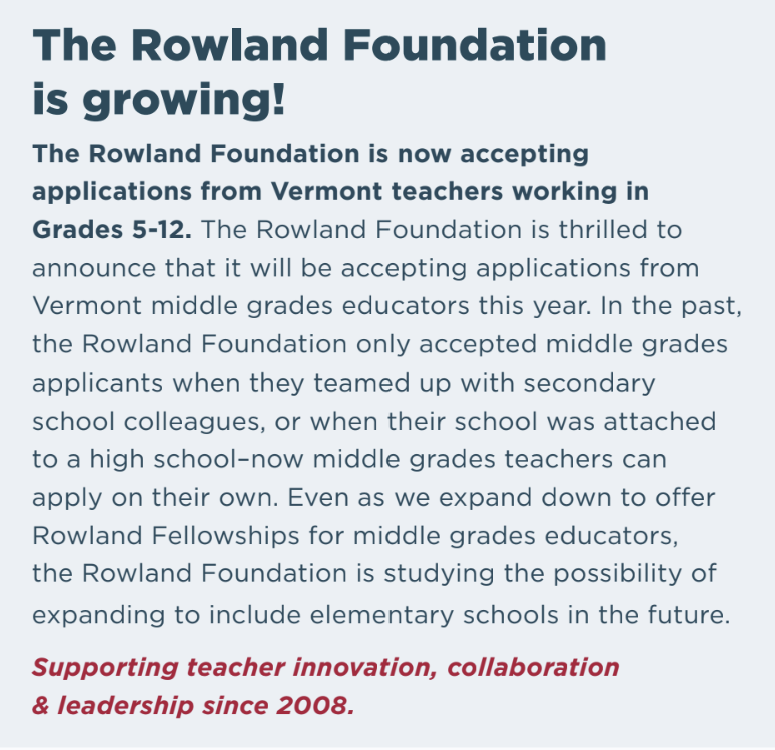 The Rowland Foundation is growing!

The Rowland Foundation is now accepting applications from Vermont teachers working in Grades 5-12. The Rowland Foundation is thrilled to announce that it will be accepting applications from Vermont middle grades educators this year. In the past, the Rowland Foundation only accepted middle grades applicants when they teamed up with secondary school colleagues, or when their school was attached to a high school–now middle grades teachers can apply on their own. Even as we expand down to offer Rowland Fellowships for middle grades educators, the Rowland Foundation is studying the possibility of expanding to include elementary schools in the future.

Supporting teacher innovation, collaboration & leadership since 2008.